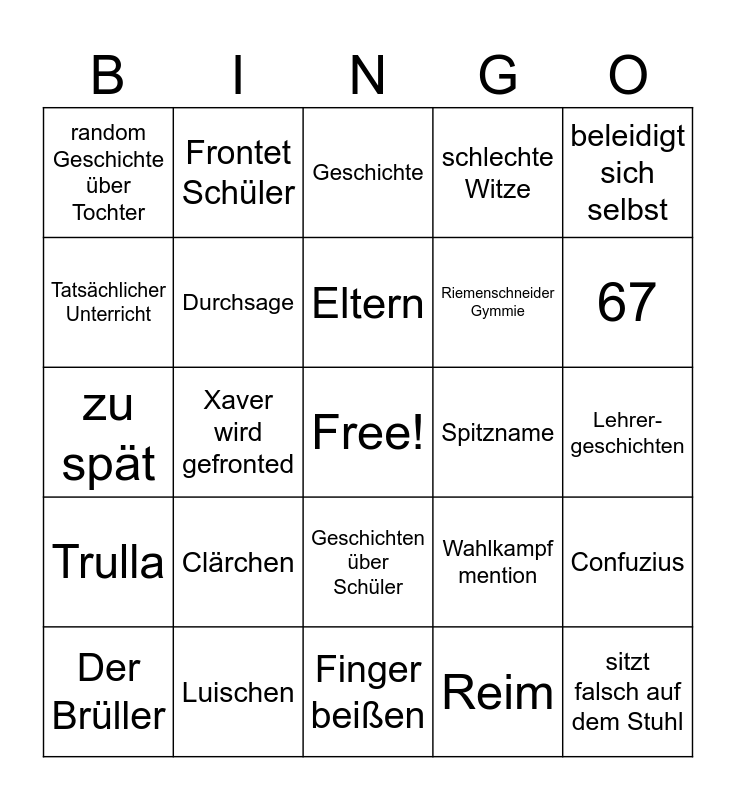 | B | I | N | G | O |
|---|---|---|---|---|
| random Geschichte über Tochter | Frontet Schüler | Geschichte | schlechte Witze | beleidigt sich selbst |
| Tatsächlicher Unterricht | Durchsage | Eltern | Riemenschneider Gymmie | 67 |
| zu spät | Xaver wird gefronted | Free! | Spitzname | Lehrer-geschichten |
| Trulla | Clärchen | Geschichten über Schüler | Wahlkampf mention | Confuzius |
| Der Brüller | Luischen | Finger beißen | Reim | sitzt falsch auf dem Stuhl |